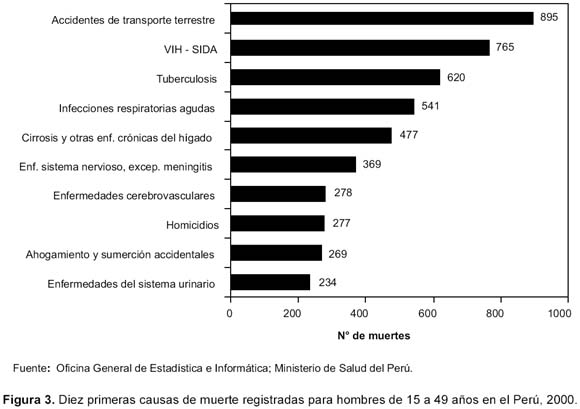 Accidentes de transporte terrestre 895
VIH - SIDA 765
Tuberculosis 620
Infecciones respiratorias agudas 541
Cirrosis y otras enf. crónicas del hígado 477
Enf. sistema nervioso, excep. meningitis 369
Enfermedades cerebrovasculares 278
Homicidios 277
Ahogamiento y sumerción accidentales 269
Enfermedades del sistema urinario 234

0 200 400 600 800 1000

N° de muertes

Fuente: Oficina General de Estadística e Informática; Ministerio de Salud del Perú.

Figura 3. Diez primeras causas de muerte registradas para hombres de 15 a 49 años en el Perú, 2000.